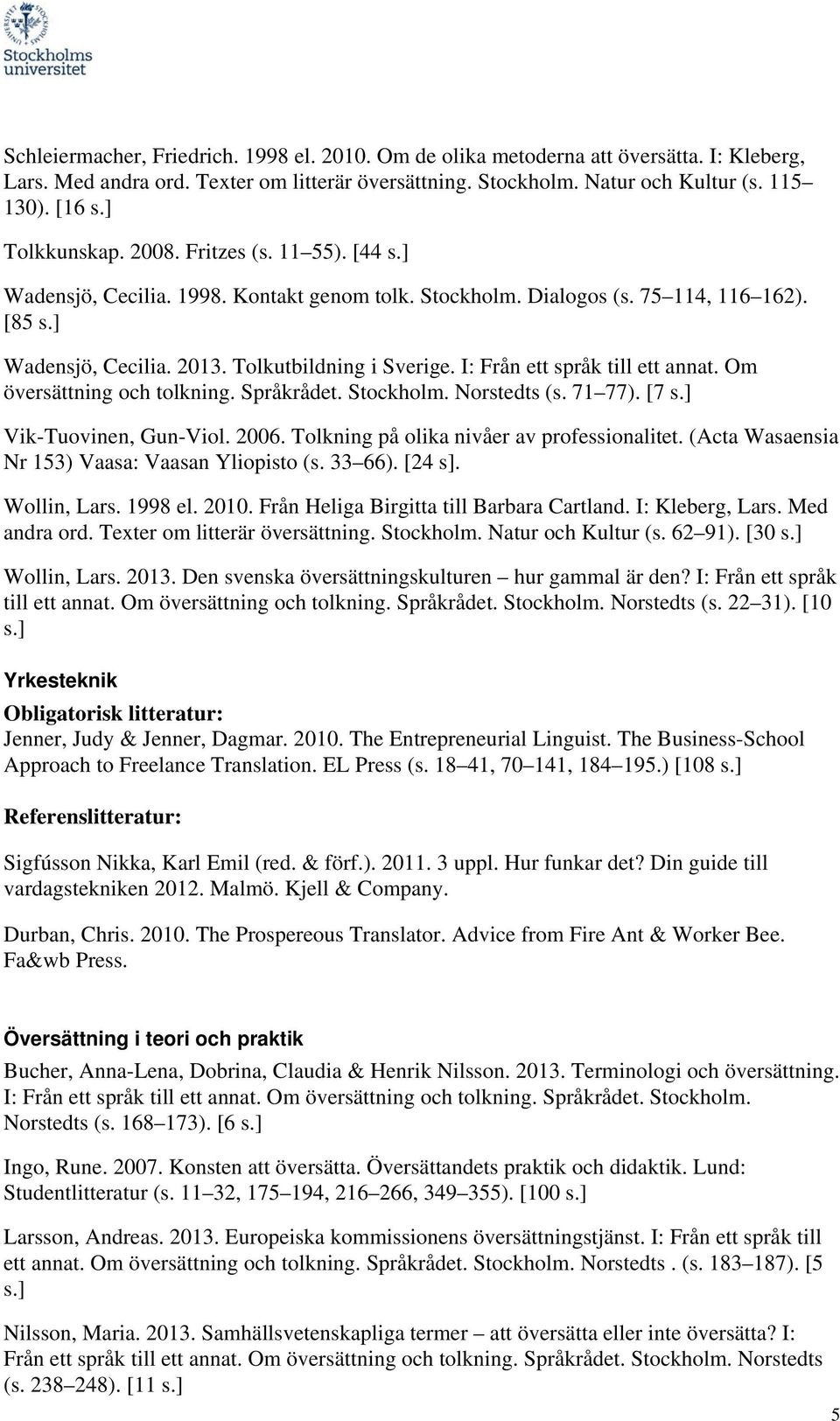 Stockholms universitet

Schleiermacher, Friedrich. 1998 el. 2010. Om de olika metoderna att översätta. I: Kleberg, Lars. Med andra ord. Texter om litterär översättning. Stockholm. Natur och Kultur (s. 115 130). [16 s.]

Tolkkunskap. 2008. Fritzes (s. 11 55). [44 s.]

Wadensjö, Cecilia. 1998. Kontakt genom tolk. Stockholm. Dialogos (s. 75 114, 116 162). [85 s.]

Wadensjö, Cecilia. 2013. Tolkutbildning i Sverige. I: Från ett språk till ett annat. Om översättning och tolkning. Språkrådet. Stockholm. Norstedts (s. 71 77). [7 s.]

Vik-Tuovinen, Gun-Viol. 2006. Tolkning på olika nivåer av professionalitet. (Acta Wasaensia Nr 153) Vaasa: Vaasan Yliopisto (s. 33 66). [24 s].

Wollin, Lars. 1998 el. 2010. Från Heliga Birgitta till Barbara Cartland. I: Kleberg, Lars. Med andra ord. Texter om litterär översättning. Stockholm. Natur och Kultur (s. 62 91). [30 s.]

Wollin, Lars. 2013. Den svenska översättningskulturen hur gammal är den? I: Från ett språk till ett annat. Om översättning och tolkning. Språkrådet. Stockholm. Norstedts (s. 22 31). [10 s.]

Yrkesteknik

Obligatorisk litteratur:

Jenner, Judy & Jenner, Dagmar. 2010. The Entrepreneurial Linguist. The Business-School Approach to Freelance Translation. EL Press (s. 18 41, 70 141, 184 195.) [108 s.]

Referenslitteratur:

Sigfússon Nikka, Karl Emil (red. & förf.). 2011. 3 uppl. Hur funkar det? Din guide till vardagstekniken 2012. Malmö. Kjell & Company.

Durban, Chris. 2010. The Prospereous Translator. Advice from Fire Ant & Worker Bee. Fa&wb Press.

Översättning i teori och praktik

Bucher, Anna-Lena, Dobrina, Claudia & Henrik Nilsson. 2013. Terminologi och översättning. I: Från ett språk till ett annat. Om översättning och tolkning. Språkrådet. Stockholm. Norstedts (s. 168 173). [6 s.]

Ingo, Rune. 2007. Konsten att översätta. Översättandets praktik och didaktik. Lund: Studentlitteratur (s. 11 32, 175 194, 216 266, 349 355). [100 s.]

Larsson, Andreas. 2013. Europeiska kommissionens översättningstjänst. I: Från ett språk till ett annat. Om översättning och tolkning. Språkrådet. Stockholm. Norstedts . (s. 183 187). [5 s.]

Nilsson, Maria. 2013. Samhällsvetenskapliga termer att översätta eller inte översätta? I: Från ett språk till ett annat. Om översättning och tolkning. Språkrådet. Stockholm. Norstedts (s. 238 248). [11 s.]

5